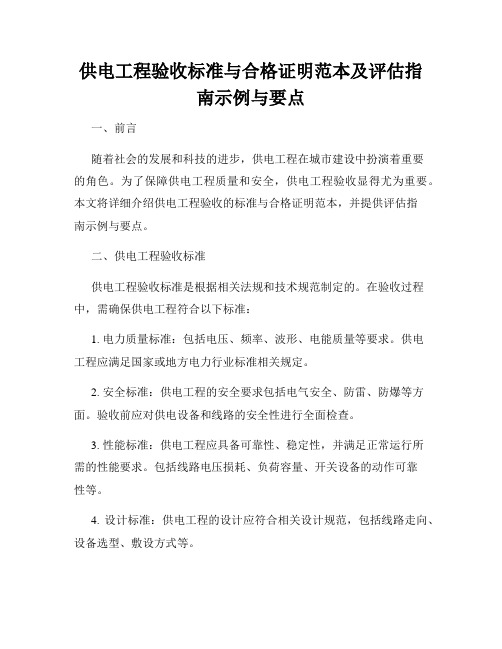 供电工程验收标准与合格证明范本及评估指南示例与要点

一、前言

随着社会的发展和科技的进步，供电工程在城市建设中扮演着重要的角色。为了保障供电工程质量和安全，供电工程验收显得尤为重要。本文将详细介绍供电工程验收的标准与合格证明范本，并提供评估指南示例与要点。

二、供电工程验收标准

供电工程验收标准是根据相关法规和技术规范制定的。在验收过程中，需确保供电工程符合以下标准：

1. 电力质量标准：包括电压、频率、波形、电能质量等要求。供电工程应满足国家或地方电力行业标准相关规定。

2. 安全标准：供电工程的安全要求包括电气安全、防雷、防爆等方面。验收前应对供电设备和线路的安全性进行全面检查。

3. 性能标准：供电工程应具备可靠性、稳定性，并满足正常运行所需的性能要求。包括线路电压损耗、负荷容量、开关设备的动作可靠性等。

4. 设计标准：供电工程的设计应符合相关设计规范，包括线路走向、设备选型、敷设方式等。